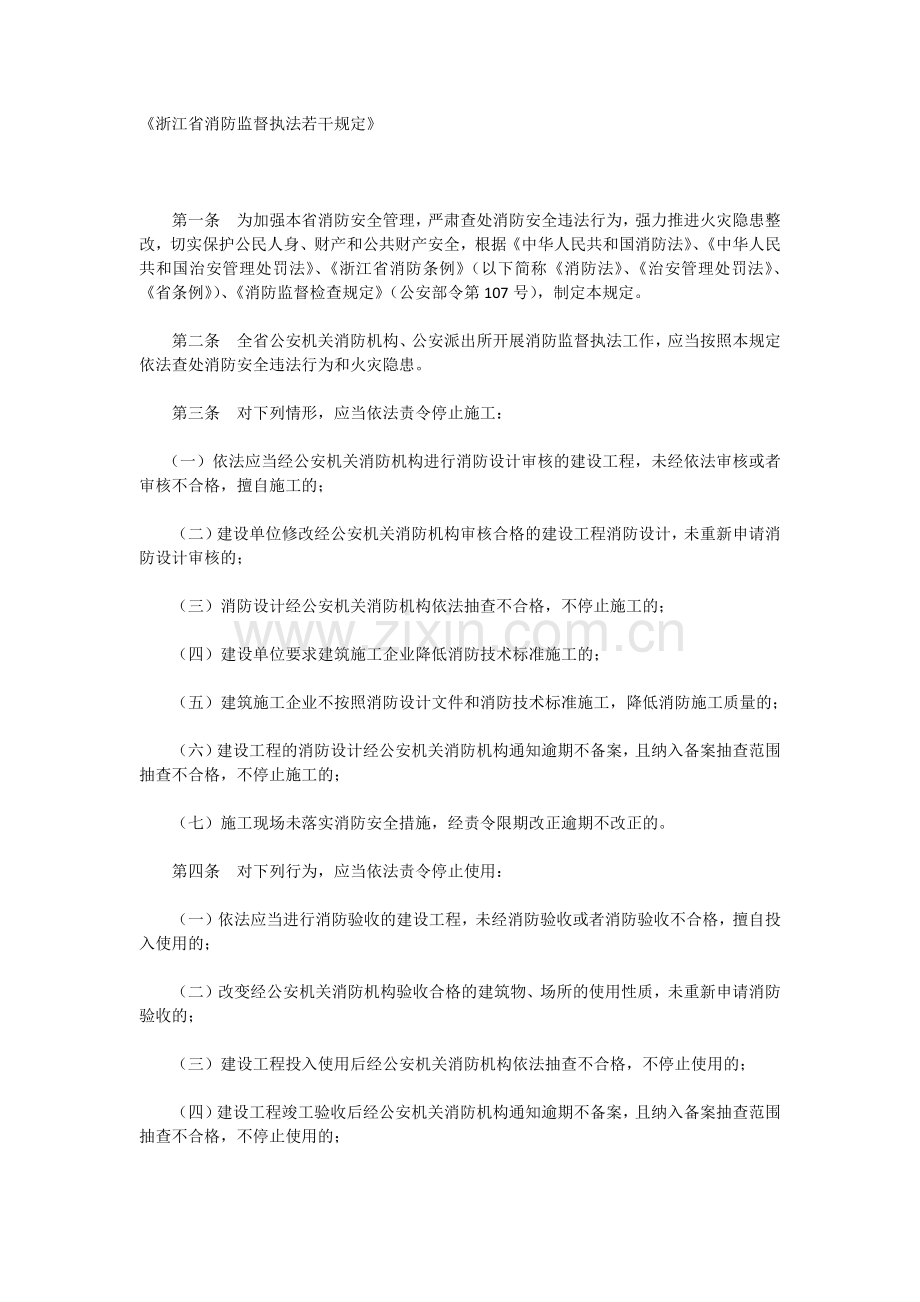 《浙江省消防监督执法若干规定》

第一条 为加强本省消防安全管理，严肃查处消防安全违法行为，强力推进火灾隐患整改，切实保护公民人身、财产和公共财产安全，根据《中华人民共和国消防法》、《中华人民共和国治安管理处罚法》、《浙江省消防条例》（以下简称《消防法》、《治安管理处罚法》、《省条例》）、《消防监督检查规定》（公安部令第107号），制定本规定。

第二条 全省公安机关消防机构、公安派出所开展消防监督执法工作，应当按照本规定依法查处消防安全违法行为和火灾隐患。

第三条 对下列情形，应当依法责令停止施工：

（一）依法应当经公安机关消防机构进行消防设计审核的建设工程，未经依法审核或者审核不合格，擅自施工的；

（二）建设单位修改经公安机关消防机构审核合格的建设工程消防设计，未重新申请消防设计审核的；

（三）消防设计经公安机关消防机构依法抽查不合格，不停止施工的；

（四）建设单位要求建筑施工企业降低消防技术标准施工的；

（五）建筑施工企业不按照消防设计文件和消防技术标准施工，降低消防施工质量的；

（六）建设工程的消防设计经公安机关消防机构通知逾期不备案，且纳入备案抽查范围抽查不合格，不停止施工的；

（七）施工现场未落实消防安全措施，经责令限期改正逾期不改正的。

第四条 对下列行为，应当依法责令停止使用：

（一）依法应当进行消防验收的建设工程，未经消防验收或者消防验收不合格，擅自投入使用的；

（二）改变经公安机关消防机构验收合格的建筑物、场所的使用性质，未重新申请消防验收的；

（三）建设工程投入使用后经公安机关消防机构依法抽查不合格，不停止使用的；

（四）建设工程竣工验收后经公安机关消防机构通知逾期不备案，且纳入备案抽查范围抽查不合格，不停止使用的；

www.zixin.com.cn